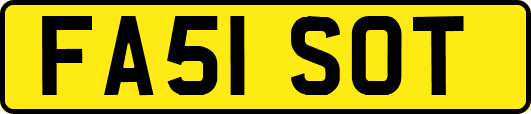 FA51 SOT